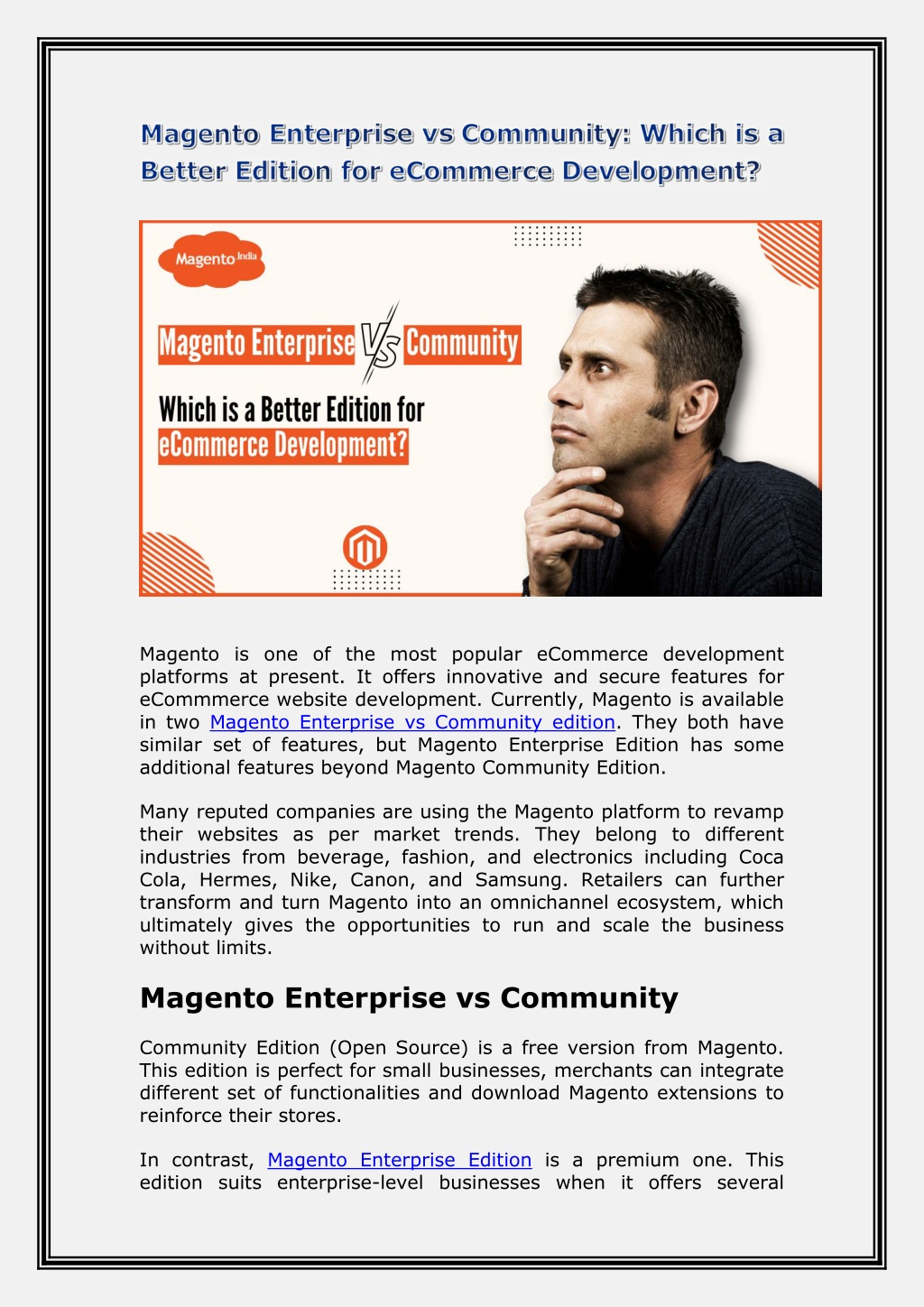 Magento Enterprise vs Community: Which is a Better Edition for eCommerce Development?

Magento India

Magento Enterprise VS Community

Which is a Better Edition for eCommerce Development?

Magento is one of the most popular eCommerce development platforms at present. It offers innovative and secure features for eCommmerce website development. Currently, Magento is available in two Magento Enterprise vs Community edition. They both have similar set of features, but Magento Enterprise Edition has some additional features beyond Magento Community Edition.

Many reputed companies are using the Magento platform to revamp their websites as per market trends. They belong to different industries from beverage, fashion, and electronics including Coca Cola, Hermes, Nike, Canon, and Samsung. Retailers can further transform and turn Magento into an omnichannel ecosystem, which ultimately gives the opportunities to run and scale the business without limits.

Magento Enterprise vs Community

Community Edition (Open Source) is a free version from Magento. This edition is perfect for small businesses, merchants can integrate different set of functionalities and download Magento extensions to reinforce their stores.

In contrast, Magento Enterprise Edition is a premium one. This edition suits enterprise-level businesses when it offers several